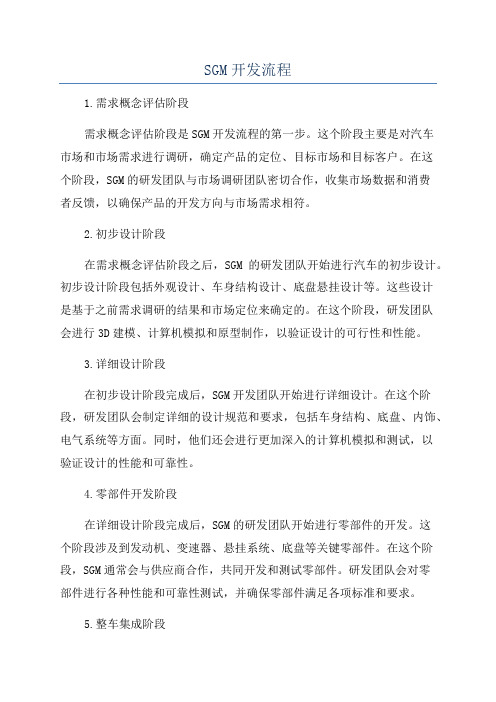 SGM开发流程

1.需求概念评估阶段

需求概念评估阶段是SGM开发流程的第一步。这个阶段主要是对汽车市场和市场需求进行调研，确定产品的定位、目标市场和目标客户。在这个阶段，SGM的研发团队与市场调研团队密切合作，收集市场数据和消费者反馈，以确保产品的开发方向与市场需求相符。

2.初步设计阶段

在需求概念评估阶段之后，SGM 的研发团队开始进行汽车的初步设计。初步设计阶段包括外观设计、车身结构设计、底盘悬挂设计等。这些设计是基于之前需求调研的结果和市场定位来确定的。在这个阶段，研发团队会进行3D建模、计算机模拟和原型制作，以验证设计的可行性和性能。

3.详细设计阶段

在初步设计阶段完成后，SGM开发团队开始进行详细设计。在这个阶段，研发团队会制定详细的设计规范和要求，包括车身结构、底盘、内饰、电气系统等方面。同时，他们还会进行更加深入的计算机模拟和测试，以验证设计的性能和可靠性。

4.零部件开发阶段

在详细设计阶段完成后，SGM的研发团队开始进行零部件的开发。这个阶段涉及到发动机、变速器、悬挂系统、底盘等关键零部件。在这个阶段，SGM通常会与供应商合作，共同开发和测试零部件。研发团队会对零部件进行各种性能和可靠性测试，并确保零部件满足各项标准和要求。

5.整车集成阶段